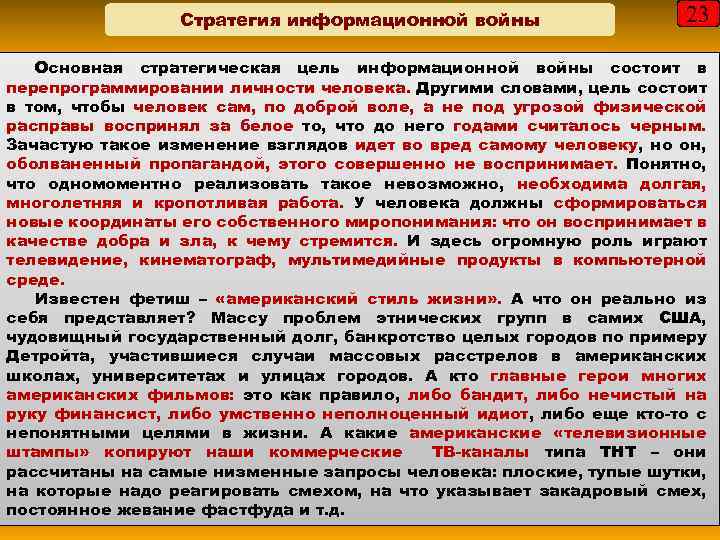 Стратегия информационной войны

23

Основная стратегическая цель информационной войны состоит в перепрограммировании личности человека. Другими словами, цель состоит в том, чтобы человек сам, по доброй воле, а не под угрозой физической расправы воспринял за белое то, что до него годами считалось черным. Зачастую такое изменение взглядов идет во вред самому человеку, но он, оболваненный пропагандой, этого совершенно не воспринимает. Понятно, что одномоментно реализовать такое невозможно, необходима долгая, многолетняя и кропотливая работа. У человека должны сформироваться новые координаты его собственного миропонимания: что он воспринимает в качестве добра и зла, к чему стремится. И здесь огромную роль играют телевидение, кинематограф, мультимедийные продукты в компьютерной среде.

Известен фетиш – «американский стиль жизни». А что он реально из себя представляет? Массу проблем этнических групп в самих США, чудовищный государственный долг, банкротство целых городов по примеру Детройта, участившиеся случаи массовых расстрелов в американских школах, университетах и улицах городов. А кто главные герои многих американских фильмов: это как правило, либо бандит, либо нечистый на руку финансист, либо умственно неполноценный идиот, либо еще кто-то с непонятными целями в жизни. А какие американские «телевизионные штампы» копируют наши коммерческие ТВ-каналы типа ТНТ – они рассчитаны на самые низменные запросы человека: плоские, тупые шутки, на которые надо реагировать смехом, на что указывает закадровый смех, постоянное жевание фастфуда и т.д.